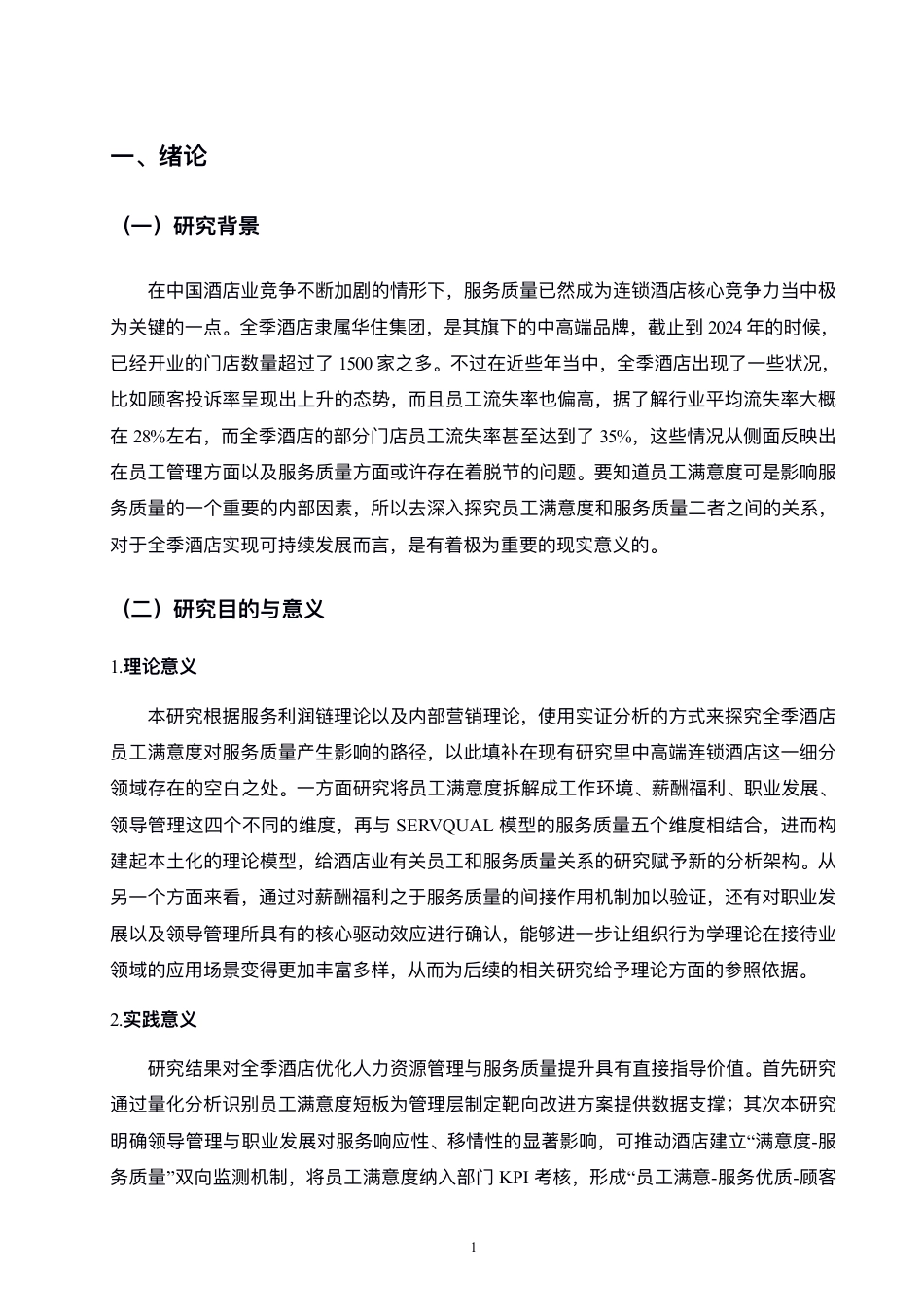 一、绪论

（一）研究背景

在中国酒店业竞争不断加剧的情形下，服务质量已然成为连锁酒店核心竞争力当中极为关键的一点。全季酒店隶属华住集团，是其旗下的中高端品牌，截止到 2024 年的时候，已经开业的门店数量超过了 1500 家之多。不过在近些年当中，全季酒店出现了一些状况，比如顾客投诉率呈现出上升的态势，而且员工流失率也偏高，据了解行业平均流失率大概在 28%左右，而全季酒店的部分门店员工流失率甚至达到了 35%，这些情况从侧面反映出在员工管理方面以及服务质量方面或许存在着脱节的问题。要知道员工满意度可是影响服务质量的一个重要的内部因素，所以去深入探究员工满意度和服务质量二者之间的关系，对于全季酒店实现可持续发展而言，是有着极为重要的现实意义的。

（二）研究目的与意义

1.理论意义

本研究根据服务利润链理论以及内部营销理论，使用实证分析的方式来探究全季酒店员工满意度对服务质量产生影响的路径，以此填补在现有研究里中高端连锁酒店这一细分领域存在的空白之处。一方面研究将员工满意度拆解成工作环境、薪酬福利、职业发展、领导管理这四个不同的维度，再与 SERVQUAL 模型的服务质量五个维度相结合，进而构建起本土化的理论模型，给酒店业有关员工和服务质量关系的研究赋予新的分析架构。从另一个方面来看，通过对薪酬福利之于服务质量的间接作用机制加以验证，还有对职业发展以及领导管理所具有的核心驱动效应进行确认，能够进一步让组织行为学理论在接待业领域的应用场景变得更加丰富多样，从而为后续的相关研究给予理论方面的参照依据。

2.实践意义

研究结果对全季酒店优化人力资源管理与服务质量提升具有直接指导价值。首先研究通过量化分析识别员工满意度短板为管理层制定靶向改进方案提供数据支撑；其次本研究明确领导管理与职业发展对服务响应性、移情性的显著影响，可推动酒店建立“满意度-服务质量”双向监测机制，将员工满意度纳入部门 KPI 考核，形成“员工满意-服务优质-顾客

1